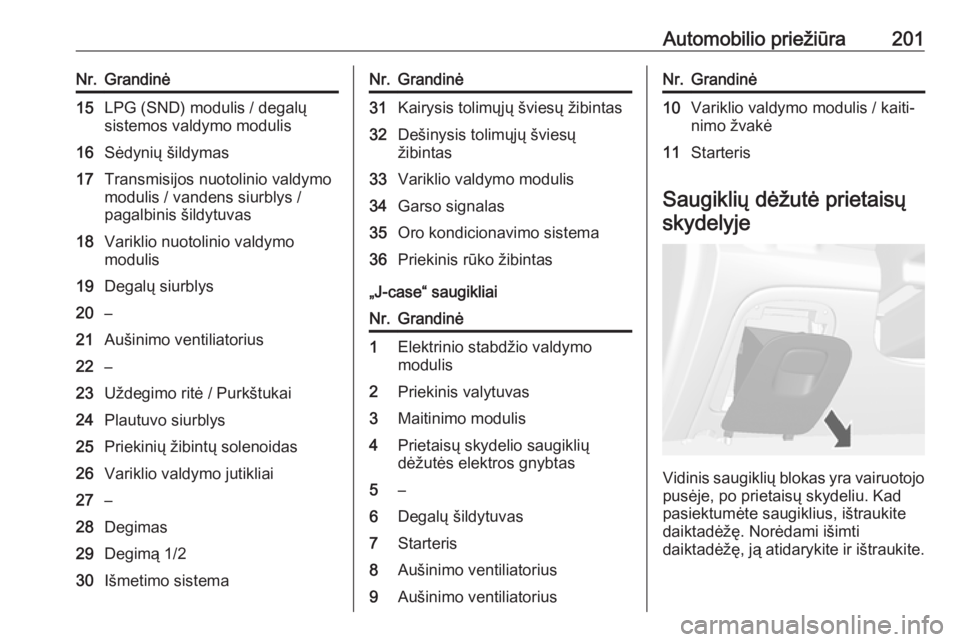 Automobilio priežiūra 201

| Nr. | Grandinė |
|---|---|
| 15 | LPG (SND) modulis / degalų sistemos valdymo modulis |
| 16 | Sėdynių šildymas |
| 17 | Transmisijos nuotolinio valdymo modulis / vandens siurblys / pagalbinis šildytuvas |
| 18 | Variklio nuotolinio valdymo modulis |
| 19 | Degalų siurblys |
| 20 | – |
| 21 | Aušinimo ventiliatorius |
| 22 | – |
| 23 | Uždegimo ritė / Purkštukai |
| 24 | Plautuvo siurblys |
| 25 | Priekinių žibintų solenoidas |
| 26 | Variklio valdymo jutikliai |
| 27 | – |
| 28 | Degimas |
| 29 | Degimą 1/2 |
| 30 | Išmetimo sistema |

| Nr. | Grandinė |
|---|---|
| 31 | Kairysis tolimųjų šviesų žibintas |
| 32 | Dešinysis tolimųjų šviesų žibintas |
| 33 | Variklio valdymo modulis |
| 34 | Garso signalas |
| 35 | Oro kondicionavimo sistema |
| 36 | Priekinis rūko žibintas |

„J-case“ saugikliai

| Nr. | Grandinė |
|---|---|
| 1 | Elektrinio stabdžio valdymo modulis |
| 2 | Priekinis valytuvas |
| 3 | Maitinimo modulis |
| 4 | Prietaisų skydelio saugiklių dėžutės elektros gnybtas |
| 5 | – |
| 6 | Degalų šildytuvas |
| 7 | Starteris |
| 8 | Aušinimo ventiliatorius |
| 9 | Aušinimo ventiliatorius |

| Nr. | Grandinė |
|---|---|
| 10 | Variklio valdymo modulis / kaitinimo žvakė |
| 11 | Starteris |

Saugiklių dėžutė prietaisų skydelyje

Vidinis saugiklių blokas yra vairuotojo pusėje, po prietaisų skydeliu. Kad pasiektumėte saugiklius, ištraukite daiktadėžę. Norėdami išimti daiktadėžę, ją atidarykite ir ištraukite.

carmanualsonline.info